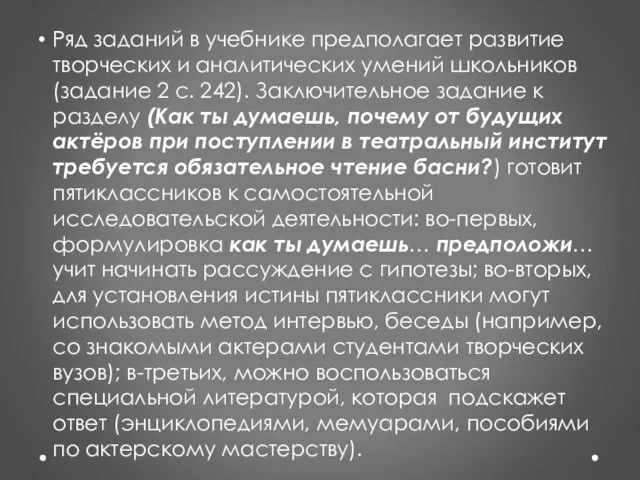 • Ряд заданий в учебнике предполагает развитие творческих и аналитических умений школьников (задание 2 с. 242). Заключительное задание к разделу (Как ты думаешь, почему от будущих актёров при поступлении в театральный институт требуется обязательное чтение басни?) готовит пятиклассников к самостоятельной исследовательской деятельности: во-первых, формулировка как ты думаешь… предположи… учит начинать рассуждение с гипотезы; во-вторых, для установления истины пятиклассники могут использовать метод интервью, беседы (например, со знакомыми актерами студентами творческих вузов); в-третьих, можно воспользоваться специальной литературой, которая подскажет ответ (энциклопедиями, мемуарами, пособиями по актерскому мастерству).